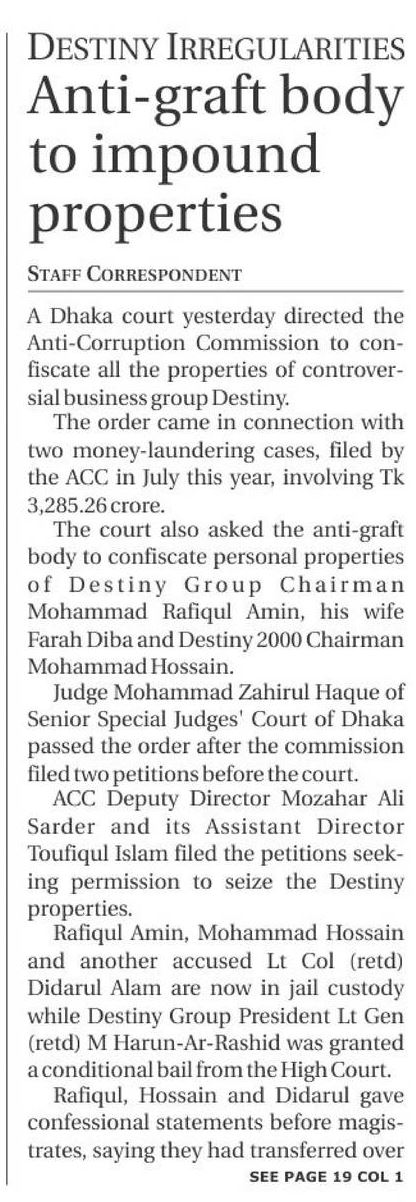 DESTINY IRREGULARITIES
Anti-graft body to impound properties

STAFF CORRESPONDENT

A Dhaka court yesterday directed the Anti-Corruption Commission to confiscate all the properties of controversial business group Destiny.

The order came in connection with two money-laundering cases, filed by the ACC in July this year, involving Tk 3,285.26 crore.

The court also asked the anti-graft body to confiscate personal properties of Destiny Group Chairman Mohammad Rafiqul Amin, his wife Farah Diba and Destiny 2000 Chairman Mohammad Hossain.

Judge Mohammad Zahirul Haque of Senior Special Judges' Court of Dhaka passed the order after the commission filed two petitions before the court.

ACC Deputy Director Mozahar Ali Sarder and its Assistant Director Toufiqul Islam filed the petitions seeking permission to seize the Destiny properties.

Rafiqul Amin, Mohammad Hossain and another accused Lt Col (retd) Didarul Alam are now in jail custody while Destiny Group President Lt Gen (retd) M Harun-Ar-Rashid was granted a conditional bail from the High Court.

Rafiqul, Hossain and Didarul gave confessional statements before magistrates, saying they had transferred over

SEE PAGE 19 COL 1